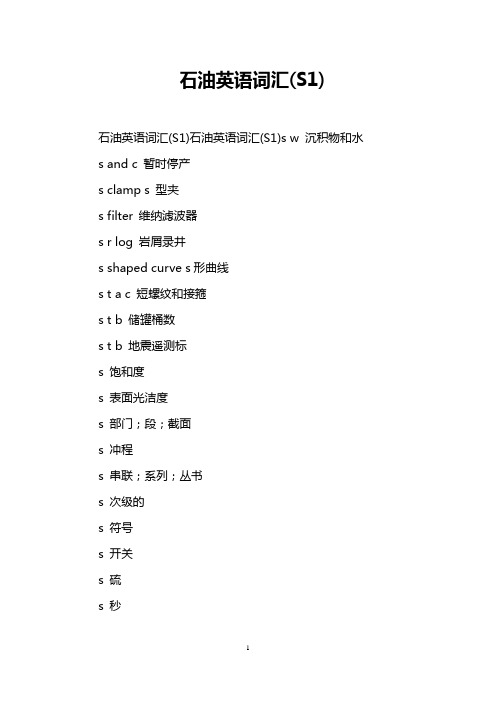 石油英语词汇(S1)

石油英语词汇(S1)石油英语词汇(S1)s w 沉积物和水

s and c 暂时停产

s clamp s 型夹

s filter 维纳滤波器

s r log 岩屑录井

s shaped curve s 形曲线

s t a c 短螺纹和接箍

s t b 储罐桶数

s t b 地震遥测标

s 饱和度

s 表面光洁度

s 部门；段；截面

s 冲程

s 串联；系列；丛书

s 次级的

s 符号

s 开关

s 硫

s 秒

1